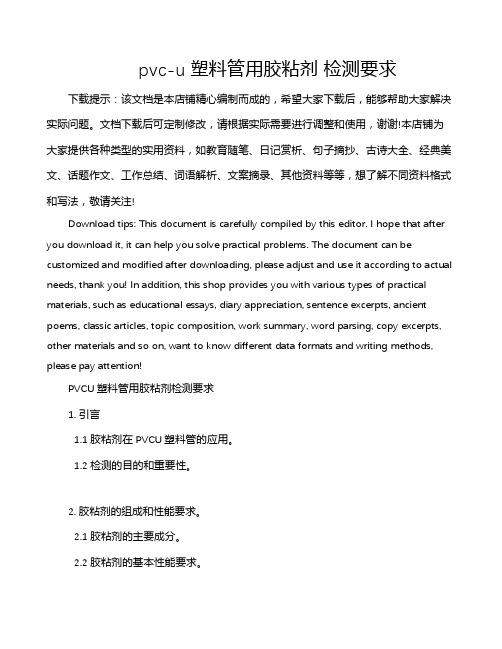 pvc-u 塑料管用胶粘剂 检测要求

下载提示：该文档是本店铺精心编制而成的，希望大家下载后，能够帮助大家解决实际问题。文档下载后可定制修改，请根据实际需要进行调整和使用，谢谢!本店铺为大家提供各种类型的实用资料，如教育随笔、日记赏析、句子摘抄、古诗大全、经典美文、话题作文、工作总结、词语解析、文案摘录、其他资料等等，想了解不同资料格式和写法，敬请关注!

Download tips: This document is carefully compiled by this editor. I hope that after you download it, it can help you solve practical problems. The document can be customized and modified after downloading, please adjust and use it according to actual needs, thank you! In addition, this shop provides you with various types of practical materials, such as educational essays, diary appreciation, sentence excerpts, ancient poems, classic articles, topic composition, work summary, word parsing, copy excerpts, other materials and so on, want to know different data formats and writing methods, please pay attention!

PVCU 塑料管用胶粘剂检测要求

1. 引言

1.1 胶粘剂在 PVCU 塑料管的应用。

1.2 检测的目的和重要性。

2. 胶粘剂的组成和性能要求。

2.1 胶粘剂的主要成分。

2.2 胶粘剂的基本性能要求。